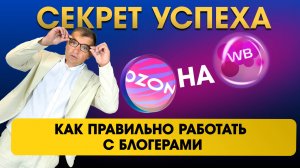 СЕКРЕТ УСПЕХА

OZON НА WB

КАК ПРАВИЛЬНО РАБОТАТЬ С БЛОГЕРАМИ